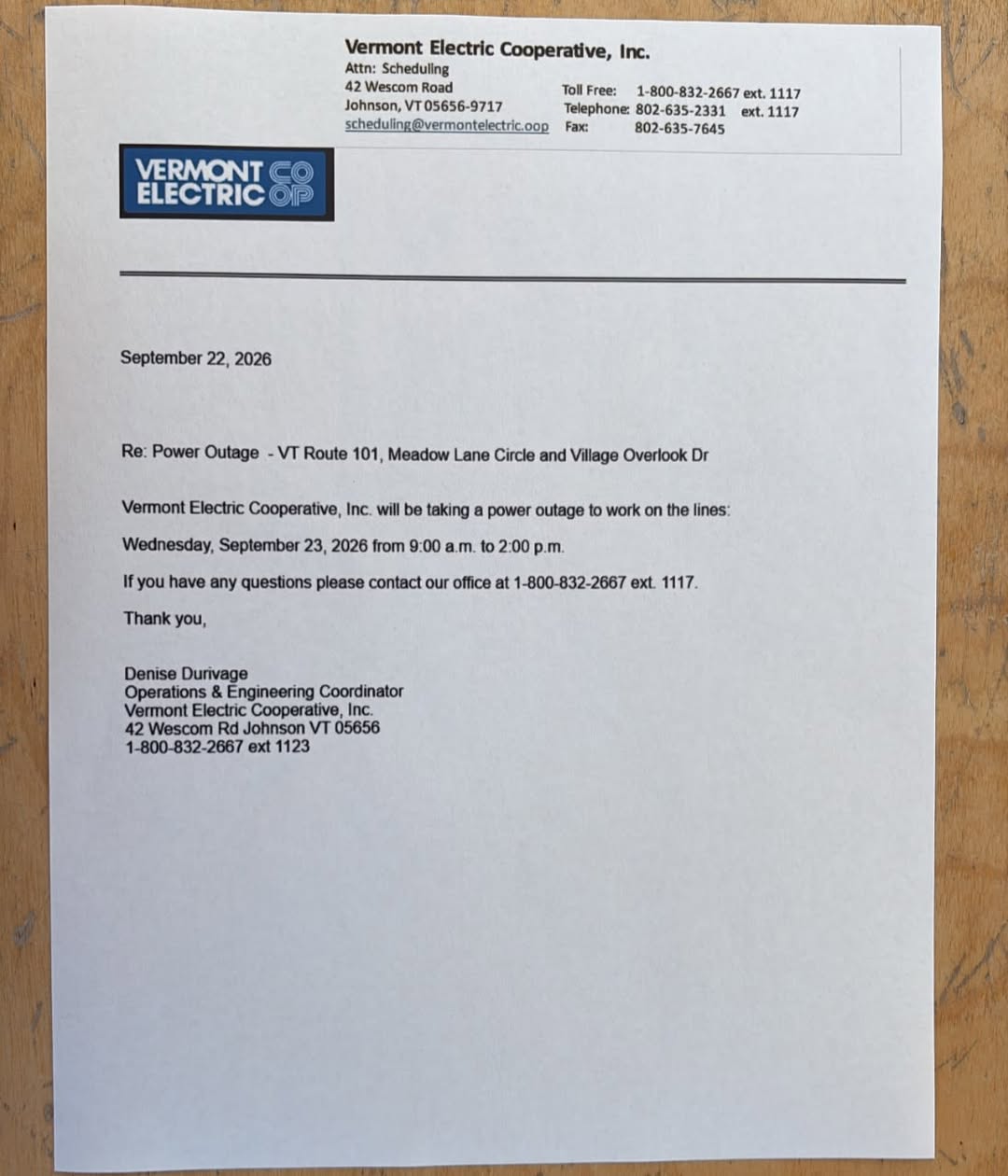 Vermont Electric Cooperative, Inc.
Attn: Scheduling
42 Wescom Road
Johnson, VT 05656-9717
scheduling@vermontelectric.oop

Toll Free: 1-800-832-2667 ext. 1117
Telephone: 802-635-2331 ext. 1117
Fax: 802-635-7645

VERMONT ELECTRIC CO OP

September 22, 2026

Re: Power Outage - VT Route 101, Meadow Lane Circle and Village Overlook Dr

Vermont Electric Cooperative, Inc. will be taking a power outage to work on the lines:

Wednesday, September 23, 2026 from 9:00 a.m. to 2:00 p.m.

If you have any questions please contact our office at 1-800-832-2667 ext. 1117.

Thank you,

Denise Durivage
Operations & Engineering Coordinator
Vermont Electric Cooperative, Inc.
42 Wescom Rd Johnson VT 05656
1-800-832-2667 ext 1123